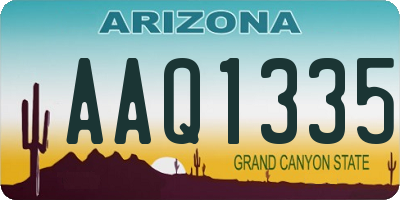 ARIZONA

AAQ1335

GRAND CANYON STATE